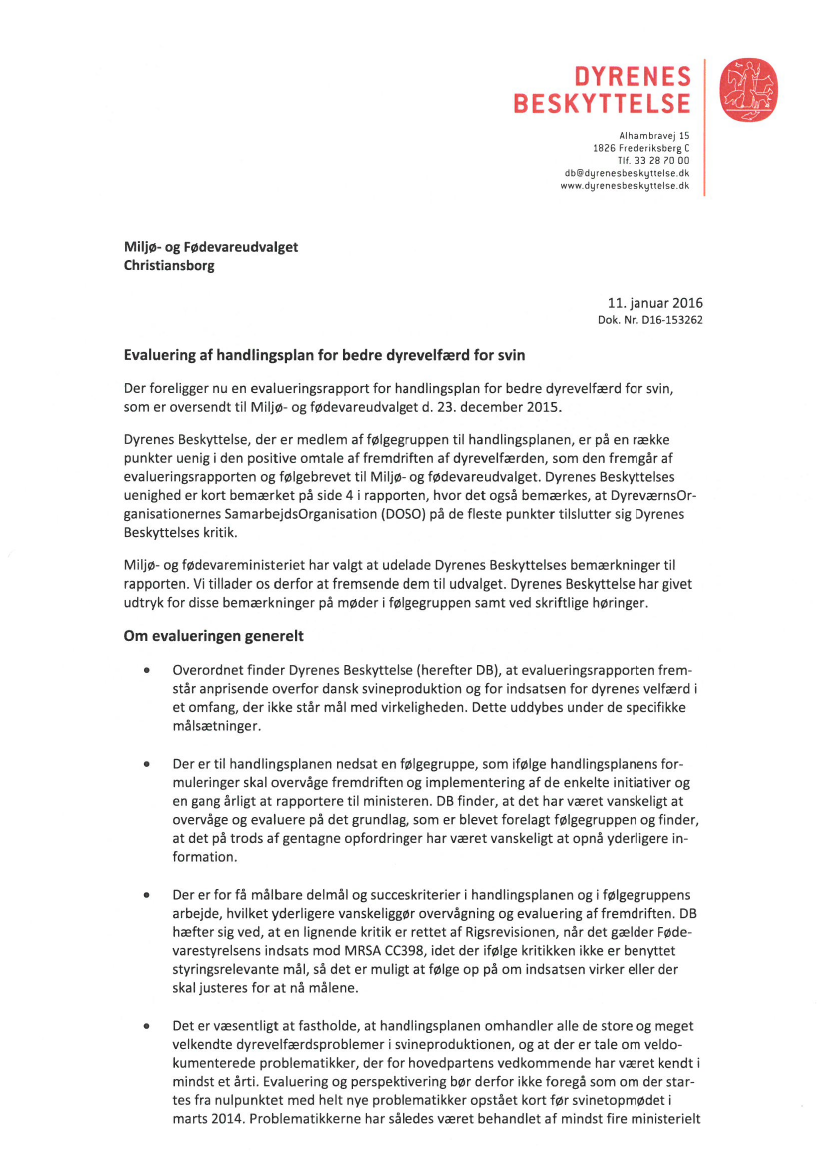 DYRENES
BESKYTTELSE

Alhambravej 15
1826 Frederiksberg C
Tlf. 33 28 70 00
db@dyrenesbeskyttelse.dk
www.dyrenesbeskyttelse.dk

Miljø- og Fødevareudvalget
Christiansborg

11. januar 2016
Dok. Nr. D16-153262

Evaluering af handlingsplan for bedre dyrevelfærd for svin

Der foreligger nu en evalueringsrapport for handlingsplan for bedre dyrevelfærd for svin, som er oversendt til Miljø- og fødevareudvalget d. 23. december 2015.

Dyrenes Beskyttelse, der er medlem af følgegruppen til handlingsplanen, er på en række punkter uenig i den positive omtale af fremdriften af dyrevelfærden, som den fremgår af evalueringsrapporten og følgebrevet til Miljø- og fødevareudvalget. Dyrenes Beskyttelses uenighed er kort bemærket på side 4 i rapporten, hvor det også bemærkes, at DyreværnsOrganisationernes SamarbejdsOrganisation (DOSO) på de fleste punkter tilslutter sig Dyrenes Beskyttelses kritik.

Miljø- og fødevareministeriet har valgt at udelade Dyrenes Beskyttelses bemærkninger til rapporten. Vi tillader os derfor at fremsende dem til udvalget. Dyrenes Beskyttelse har givet udtryk for disse bemærkninger på møder i følgegruppen samt ved skriftlige høringer.

Om evalueringen generelt

• Overordnet finder Dyrenes Beskyttelse (herefter DB), at evalueringsrapporten fremstår anprisende overfor dansk svineproduktion og for indsatsen for dyrenes velfærd i et omfang, der ikke står mål med virkeligheden. Dette uddybes under de specifikke målsætninger.

• Der er til handlingsplanen nedsat en følgegruppe, som ifølge handlingsplanens formuleringer skal overvåge fremdriften og implementering af de enkelte initiativer og en gang årligt at rapportere til ministeren. DB finder, at det har været vanskeligt at overvåge og evaluere på det grundlag, som er blevet forelagt følgegruppen og finder, at det på trods af gentagne opfordringer har været vanskeligt at opnå yderligere information.

• Der er for få målbare delmål og succeskriterier i handlingsplanen og i følgegruppens arbejde, hvilket yderligere vanskeliggør overvågning og evaluering af fremdriften. DB hæfter sig ved, at en lignende kritik er rettet af Rigsrevisionen, når det gælder Fødevarestyrelsens indsats mod MRSA CC398, idet der ifølge kritikken ikke er benyttet styringsrelevante mål, så det er muligt at følge op på om indsatsen virker eller der skal justeres for at nå målene.

• Det er væsentligt at fastholde, at handlingsplanen omhandler alle de store og meget velkendte dyrevelfærdsproblemer i svineproduktionen, og at der er tale om veldokumenterede problematikker, der for hovedpartens vedkommende har været kendt i mindst et årti. Evaluering og perspektivering bør derfor ikke foregå som om der startes fra nulpunktet med helt nye problematikker opstået kort før svinetopmødet i marts 2014. Problematikkerne har således været behandlet af mindst fire ministerielt